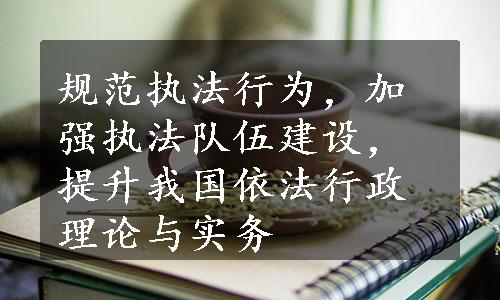 规范执法行为，加强执法队伍建设，提升我国依法行政理论与实务